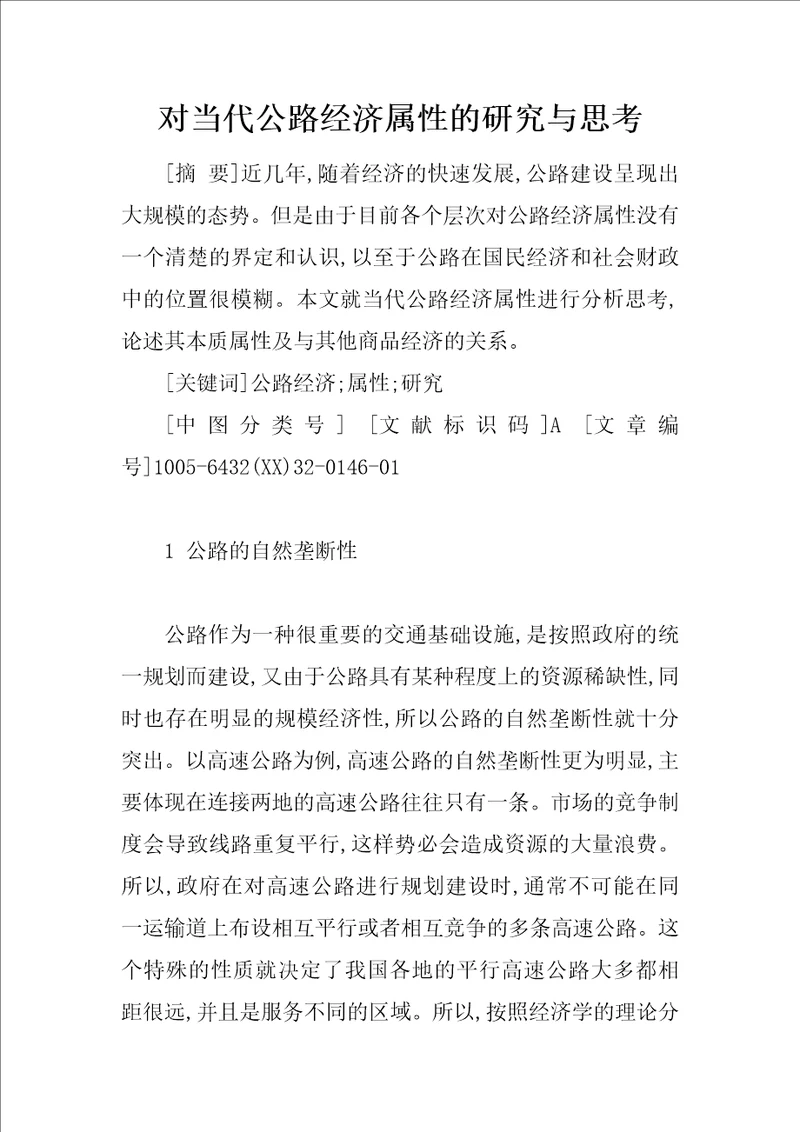 对当代公路经济属性的研究与思考

[摘　要]近几年,随着经济的快速发展,公路建设呈现出大规模的态势。但是由于目前各个层次对公路经济属性没有一个清楚的界定和认识,以至于公路在国民经济和社会财政中的位置很模糊。本文就当代公路经济属性进行分析思考,论述其本质属性及与其他商品经济的关系。

[关键词]公路经济;属性;研究

[中图分类号] [文献标识码]A [文章编号]1005-6432(XX)32-0146-01

1 公路的自然垄断性

公路作为一种很重要的交通基础设施,是按照政府的统一规划而建设,又由于公路具有某种程度上的资源稀缺性,同时也存在明显的规模经济性,所以公路的自然垄断性就十分突出。以高速公路为例,高速公路的自然垄断性更为明显,主要体现在连接两地的高速公路往往只有一条。市场的竞争制度会导致线路重复平行,这样势必会造成资源的大量浪费。所以,政府在对高速公路进行规划建设时,通常不可能在同一运输道上布设相互平行或者相互竞争的多条高速公路。这个特殊的性质就决定了我国各地的平行高速公路大多都相距很远,并且是服务不同的区域。所以,按照经济学的理论分